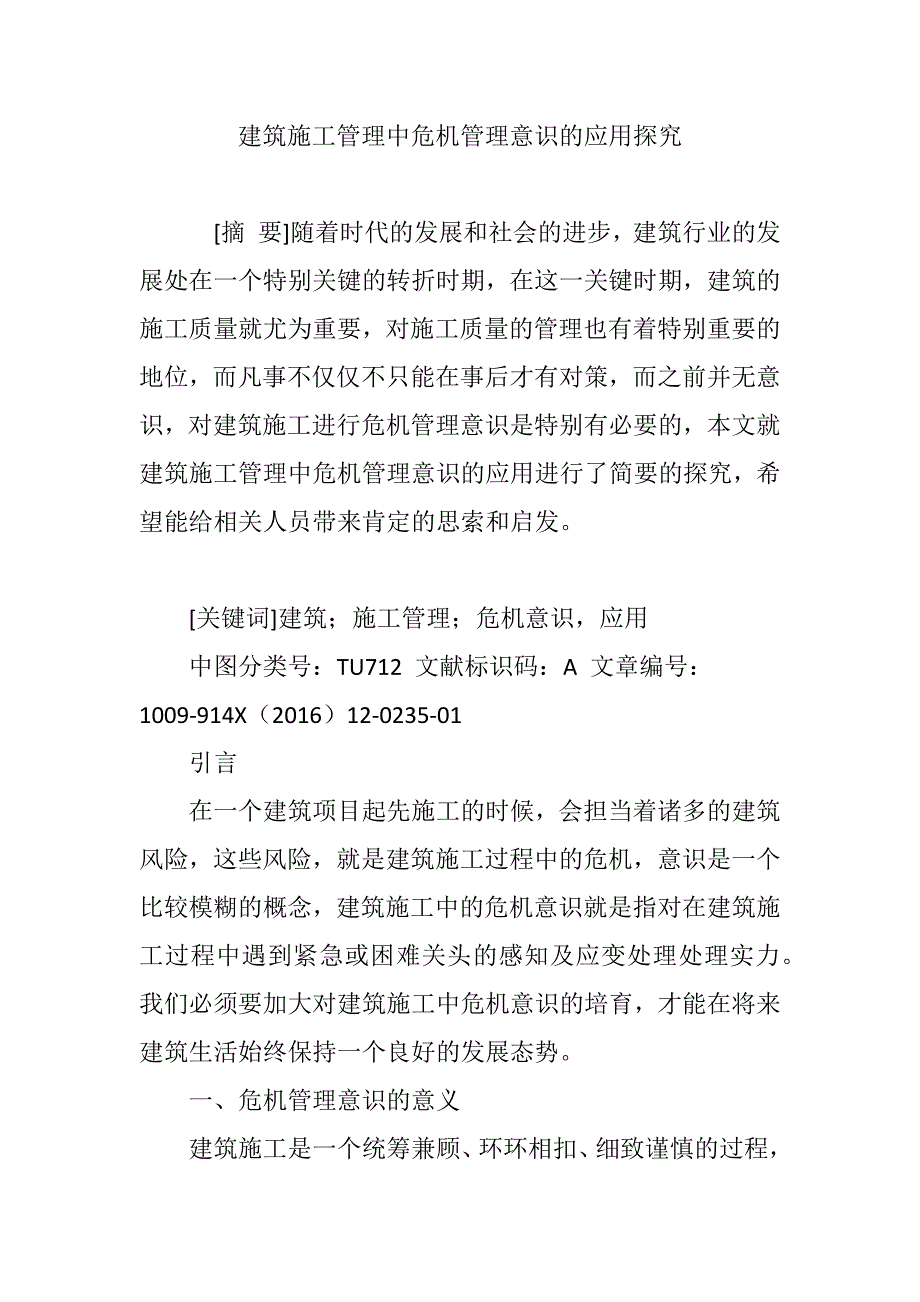 建筑施工管理中危机管理意识的应用探究

[摘 要]随着时代的发展和社会的进步，建筑行业的发展处在一个特别关键的转折时期，在这一关键时期，建筑的施工质量就尤为重要，对施工质量的管理也有着特别重要的地位，而凡事不仅仅不只能在事后才有对策，而之前并无意识，对建筑施工进行危机管理意识是特别有必要的，本文就建筑施工管理中危机管理意识的应用进行了简要的探究，希望能给相关人员带来肯定的思索和启发。

[关键词]建筑；施工管理；危机意识，应用

中图分类号：TU712 文献标识码：A 文章编号：1009-914X（2016）12-0235-01

引言

在一个建筑项目起先施工的时候，会担当着诸多的建筑风险，这些风险，就是建筑施工过程中的危机，意识是一个比较模糊的概念，建筑施工中的危机意识就是指对在建筑施工过程中遇到紧急或困难关头的感知及应变处理处理实力。我们必须要加大对建筑施工中危机意识的培育，才能在将来建筑生活始终保持一个良好的发展态势。

一、危机管理意识的意义

建筑施工是一个统筹兼顾、环环相扣、细致谨慎的过程，